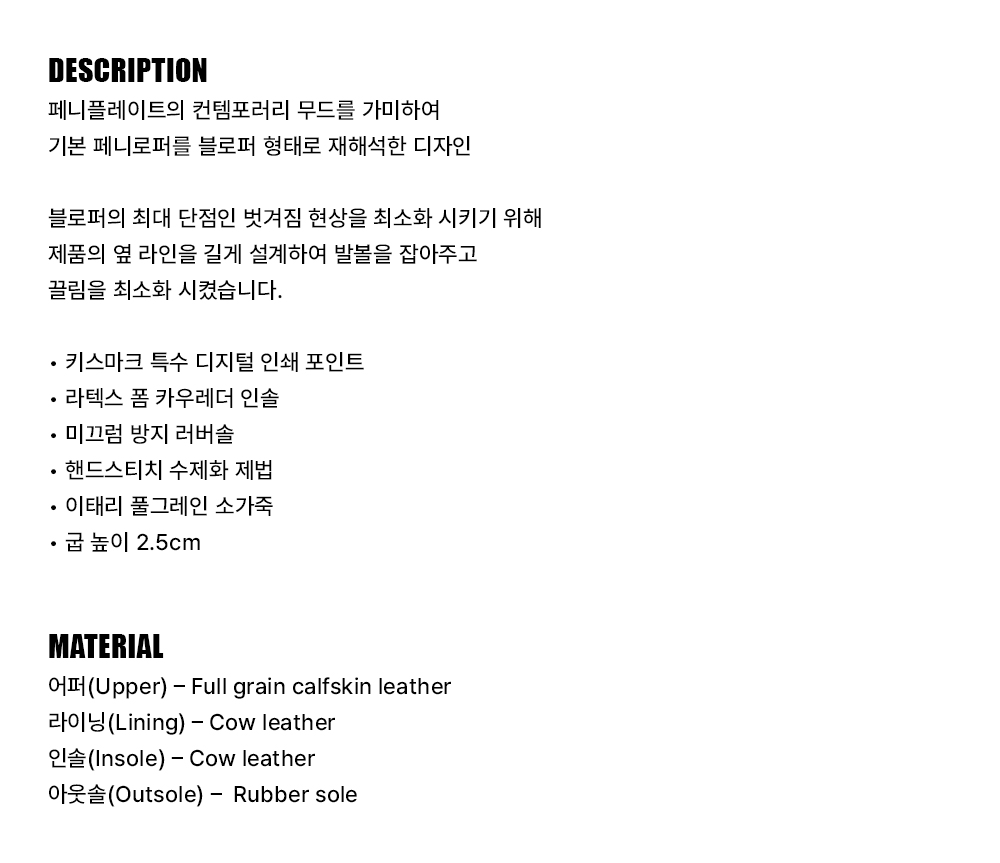 DESCRIPTION
페니플레이트의 컨템포러리 무드를 가미하여
기본 페니로퍼를 블로퍼 형태로 재해석한 디자인

블로퍼의 최대 단점인 벗겨짐 현상을 최소화 시키기 위해
제품의 옆 라인을 길게 설계하여 발볼을 잡아주고
끌림을 최소화 시켰습니다.

• 키스마크 특수 디지털 인쇄 포인트
• 라텍스 폼 카우레더 인솔
• 미끄럼 방지 러버솔
• 핸드스티치 수제화 제법
• 이태리 풀그레인 소가죽
• 굽 높이 2.5cm

MATERIAL
어퍼(Upper) – Full grain calfskin leather
라이닝(Lining) – Cow leather
인솔(Insole) – Cow leather
아웃솔(Outsole) – Rubber sole